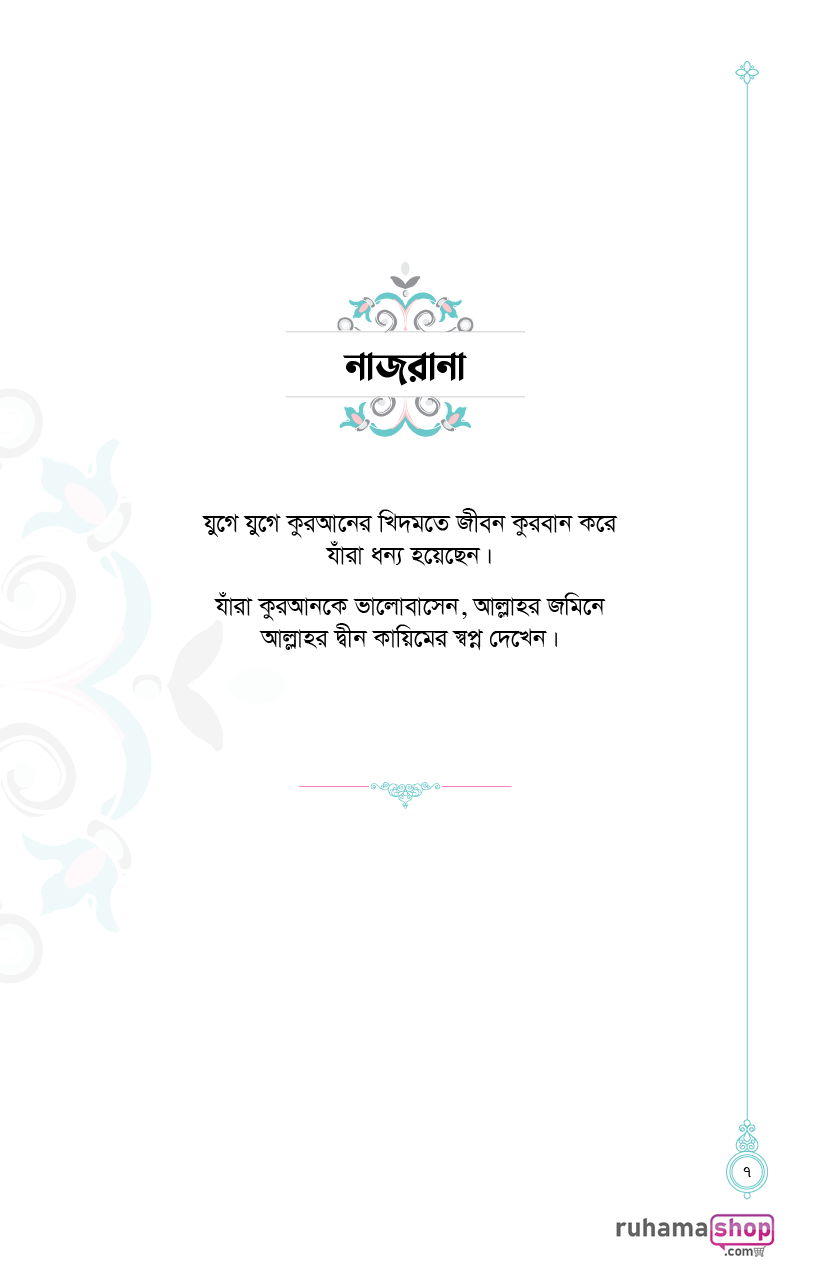 নাজরানা

যুগে যুগে কুরআনের খিদমতে জীবন কুরবান করে যাঁরা ধন্য হয়েছেন।

যাঁরা কুরআনকে ভালোবাসেন, আল্লাহর জমিনে আল্লাহর দ্বীন কায়িমের স্বপ্ন দেখেন।

৭

ruhamashop.com